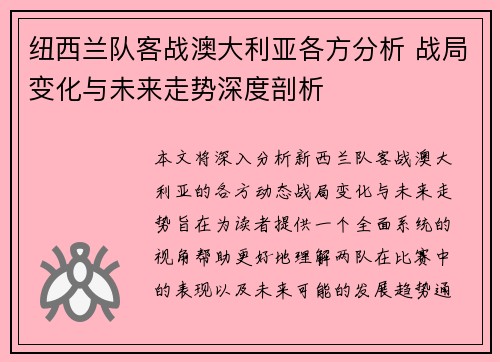 纽西兰队客战澳大利亚各方分析 战局变化与未来走势深度剖析

本文将深入分析新西兰队客战澳大利亚的各方动态战局变化与未来走势旨在为读者提供一个全面系统的视角帮助更好地理解两队在比赛中的表现以及未来可能的发展趋势通